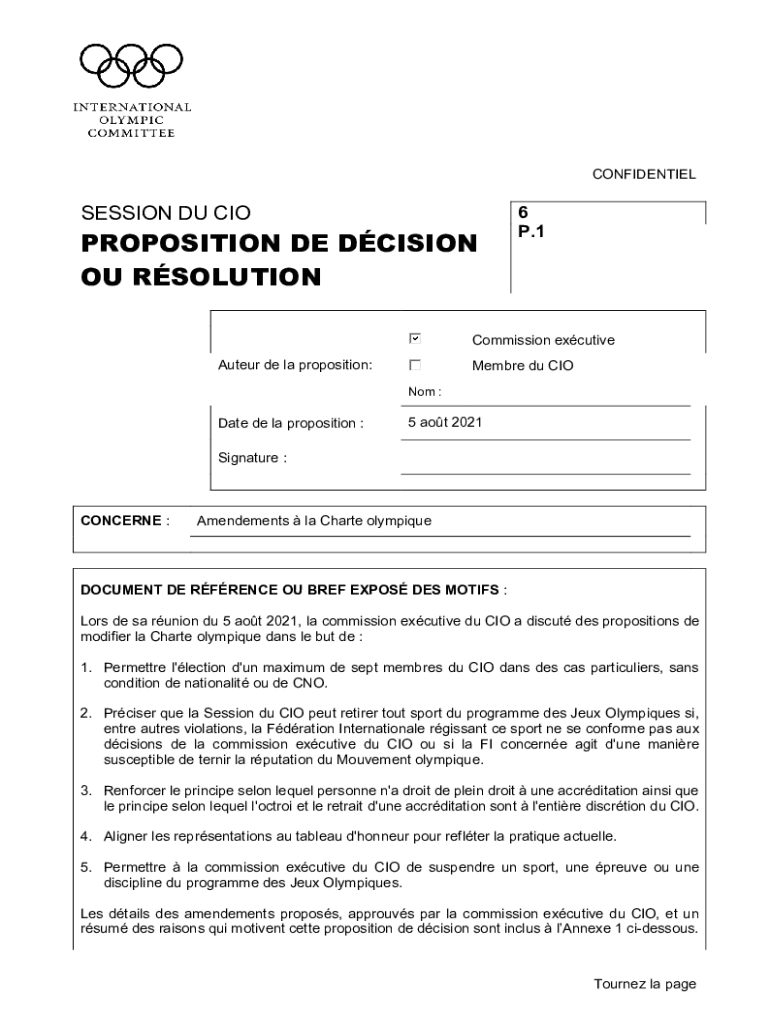 INTERNATIONAL
OLYMPIC
COMMITTEE

CONFIDENTIEL

SESSION DU CIO

PROPOSITION DE DÉCISION OU RÉSOLUTION

6
P.1

Auteur de la proposition:

☑ Commission exécutive

☐ Membre du CIO

Nom :

Date de la proposition : 5 août 2021

Signature :

CONCERNE : Amendements à la Charte olympique

DOCUMENT DE RÉFÉRENCE OU BREF EXPOSÉ DES MOTIFS :

Lors de sa réunion du 5 août 2021, la commission exécutive du CIO a discuté des propositions de modifier la Charte olympique dans le but de :

1. Permettre l'élection d'un maximum de sept membres du CIO dans des cas particuliers, sans condition de nationalité ou de CNO.

2. Préciser que la Session du CIO peut retirer tout sport du programme des Jeux Olympiques si, entre autres violations, la Fédération Internationale régissant ce sport ne se conforme pas aux décisions de la commission exécutive du CIO ou si la FI concernée agit d'une manière susceptible de ternir la réputation du Mouvement olympique.

3. Renforcer le principe selon lequel personne n'a droit de plein droit à une accréditation ainsi que le principe selon lequel l'octroi et le retrait d'une accréditation sont à l'entière discrétion du CIO.

4. Aligner les représentations au tableau d'honneur pour refléter la pratique actuelle.

5. Permettre à la commission exécutive du CIO de suspendre un sport, une épreuve ou une discipline du programme des Jeux Olympiques.

Les détails des amendements proposés, approuvés par la commission exécutive du CIO, et un résumé des raisons qui motivent cette proposition de décision sont inclus à l'Annexe 1 ci-dessous.

Tournez la page